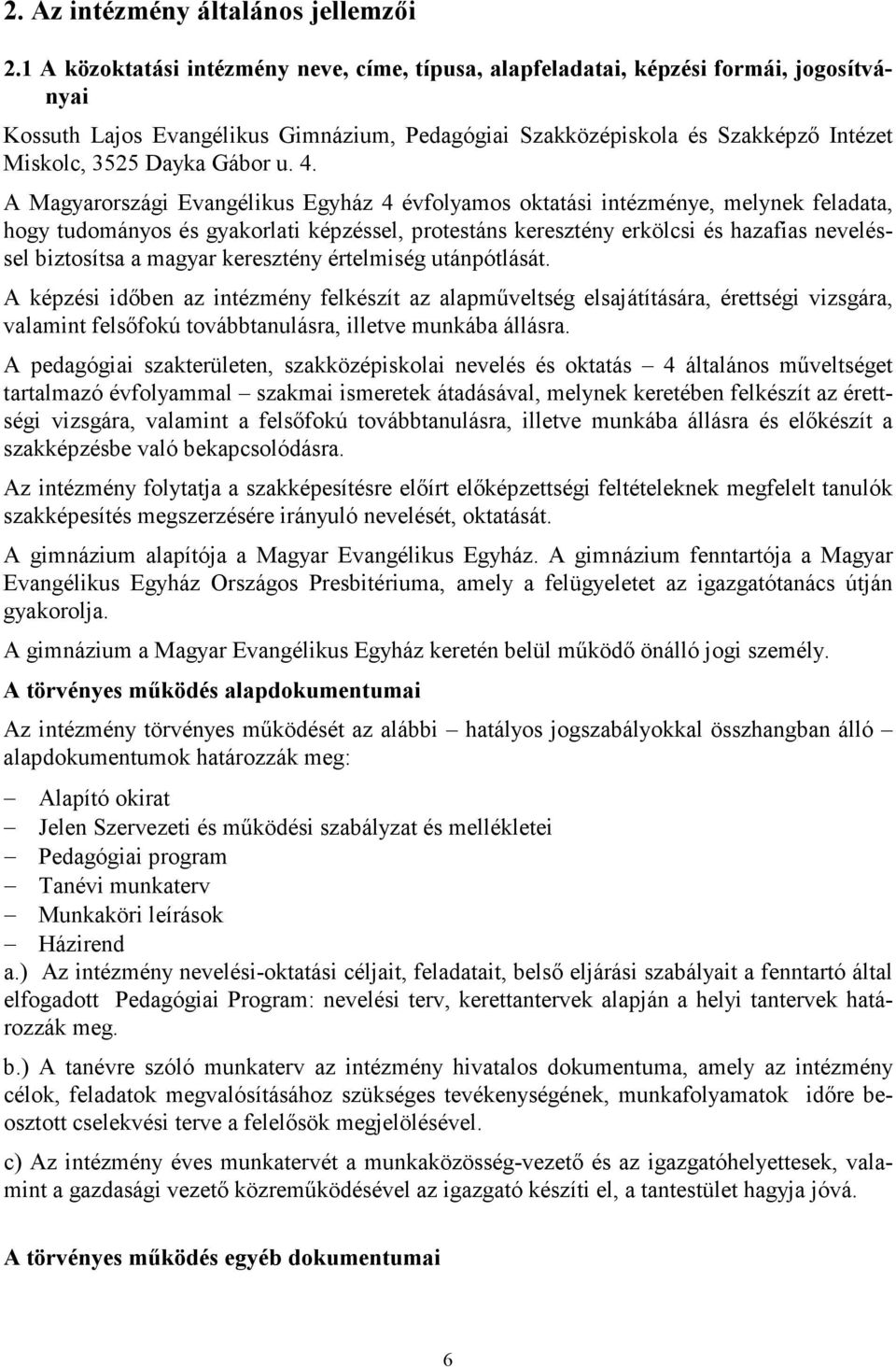 2. Az intézmény általános jellemzői

2.1 A közoktatási intézmény neve, címe, típusa, alapfeladatai, képzési formái, jogosítványai

Kossuth Lajos Evangélikus Gimnázium, Pedagógiai Szakközépiskola és Szakképző Intézet Miskolc, 3525 Dayka Gábor u. 4.

A Magyarországi Evangélikus Egyház 4 évfolyamos oktatási intézménye, melynek feladata, hogy tudományos és gyakorlati képzéssel, protestáns keresztény erkölcsi és hazafias neveléssel biztosítsa a magyar keresztény értelmiség utánpótlását.

A képzési időben az intézmény felkészít az alapműveltség elsajátítására, érettségi vizsgára, valamint felsőfokú továbbtanulásra, illetve munkába állásra.

A pedagógiai szakterületen, szakközépiskolai nevelés és oktatás – 4 általános műveltséget tartalmazó évfolyammal – szakmai ismeretek átadásával, melynek keretében felkészít az érettségi vizsgára, valamint a felsőfokú továbbtanulásra, illetve munkába állásra és előkészít a szakképzésbe való bekapcsolódásra.

Az intézmény folytatja a szakképesítésre előírt előképzettségi feltételeknek megfelelt tanulók szakképesítés megszerzésére irányuló nevelését, oktatását.

A gimnázium alapítója a Magyar Evangélikus Egyház. A gimnázium fenntartója a Magyar Evangélikus Egyház Országos Presbitériuma, amely a felügyeletet az igazgatótanács útján gyakorolja.

A gimnázium a Magyar Evangélikus Egyház keretén belül működő önálló jogi személy.

A törvényes működés alapdokumentumai

Az intézmény törvényes működését az alábbi – hatályos jogszabályokkal összhangban álló – alapdokumentumok határozzák meg:

– Alapító okirat
– Jelen Szervezeti és működési szabályzat és mellékletei
– Pedagógiai program
– Tanévi munkaterv
– Munkaköri leírások
– Házirend

a.) Az intézmény nevelési-oktatási céljait, feladatait, belső eljárási szabályait a fenntartó által elfogadott Pedagógiai Program: nevelési terv, kerettantervek alapján a helyi tantervek határozzák meg.

b.) A tanévre szóló munkaterv az intézmény hivatalos dokumentuma, amely az intézmény célok, feladatok megvalósításához szükséges tevékenységének, munkafolyamatok időre beosztott cselekvési terve a felelősök megjelölésével.

c) Az intézmény éves munkatervét a munkaközösség-vezető és az igazgatóhelyettesek, valamint a gazdasági vezető közreműködésével az igazgató készíti el, a tantestület hagyja jóvá.

A törvényes működés egyéb dokumentumai

6